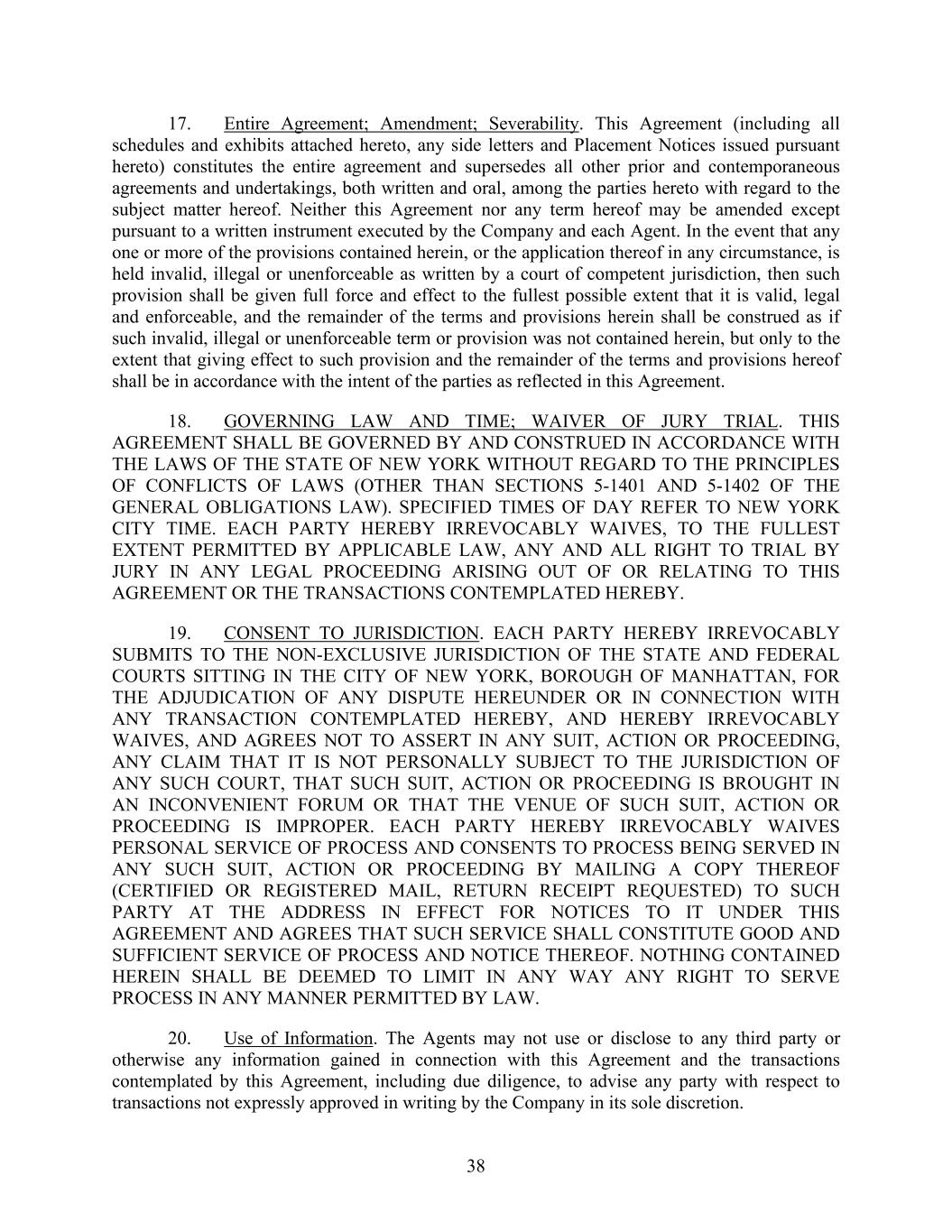 17. Entire Agreement; Amendment; Severability. This Agreement (including all schedules and exhibits attached hereto, any side letters and Placement Notices issued pursuant hereto) constitutes the entire agreement and supersedes all other prior and contemporaneous agreements and undertakings, both written and oral, among the parties hereto with regard to the subject matter hereof. Neither this Agreement nor any term hereof may be amended except pursuant to a written instrument executed by the Company and each Agent. In the event that any one or more of the provisions contained herein, or the application thereof in any circumstance, is held invalid, illegal or unenforceable as written by a court of competent jurisdiction, then such provision shall be given full force and effect to the fullest possible extent that it is valid, legal and enforceable, and the remainder of the terms and provisions herein shall be construed as if such invalid, illegal or unenforceable term or provision was not contained herein, but only to the extent that giving effect to such provision and the remainder of the terms and provisions hereof shall be in accordance with the intent of the parties as reflected in this Agreement.

18. GOVERNING LAW AND TIME; WAIVER OF JURY TRIAL. THIS AGREEMENT SHALL BE GOVERNED BY AND CONSTRUED IN ACCORDANCE WITH THE LAWS OF THE STATE OF NEW YORK WITHOUT REGARD TO THE PRINCIPLES OF CONFLICTS OF LAWS (OTHER THAN SECTIONS 5-1401 AND 5-1402 OF THE GENERAL OBLIGATIONS LAW). SPECIFIED TIMES OF DAY REFER TO NEW YORK CITY TIME. EACH PARTY HEREBY IRREVOCABLY WAIVES, TO THE FULLEST EXTENT PERMITTED BY APPLICABLE LAW, ANY AND ALL RIGHT TO TRIAL BY JURY IN ANY LEGAL PROCEEDING ARISING OUT OF OR RELATING TO THIS AGREEMENT OR THE TRANSACTIONS CONTEMPLATED HEREBY.

19. CONSENT TO JURISDICTION. EACH PARTY HEREBY IRREVOCABLY SUBMITS TO THE NON-EXCLUSIVE JURISDICTION OF THE STATE AND FEDERAL COURTS SITTING IN THE CITY OF NEW YORK, BOROUGH OF MANHATTAN, FOR THE ADJUDICATION OF ANY DISPUTE HEREUNDER OR IN CONNECTION WITH ANY TRANSACTION CONTEMPLATED HEREBY, AND HEREBY IRREVOCABLY WAIVES, AND AGREES NOT TO ASSERT IN ANY SUIT, ACTION OR PROCEEDING, ANY CLAIM THAT IT IS NOT PERSONALLY SUBJECT TO THE JURISDICTION OF ANY SUCH COURT, THAT SUCH SUIT, ACTION OR PROCEEDING IS BROUGHT IN AN INCONVENIENT FORUM OR THAT THE VENUE OF SUCH SUIT, ACTION OR PROCEEDING IS IMPROPER. EACH PARTY HEREBY IRREVOCABLY WAIVES PERSONAL SERVICE OF PROCESS AND CONSENTS TO PROCESS BEING SERVED IN ANY SUCH SUIT, ACTION OR PROCEEDING BY MAILING A COPY THEREOF (CERTIFIED OR REGISTERED MAIL, RETURN RECEIPT REQUESTED) TO SUCH PARTY AT THE ADDRESS IN EFFECT FOR NOTICES TO IT UNDER THIS AGREEMENT AND AGREES THAT SUCH SERVICE SHALL CONSTITUTE GOOD AND SUFFICIENT SERVICE OF PROCESS AND NOTICE THEREOF. NOTHING CONTAINED HEREIN SHALL BE DEEMED TO LIMIT IN ANY WAY ANY RIGHT TO SERVE PROCESS IN ANY MANNER PERMITTED BY LAW.

20. Use of Information. The Agents may not use or disclose to any third party or otherwise any information gained in connection with this Agreement and the transactions contemplated by this Agreement, including due diligence, to advise any party with respect to transactions not expressly approved in writing by the Company in its sole discretion.

38